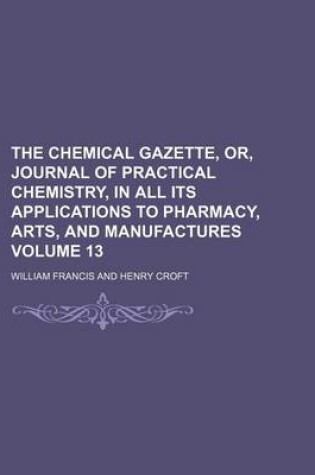 THE CHEMICAL GAZETTE, OR, JOURNAL OF PRACTICAL CHEMISTRY, IN ALL ITS APPLICATIONS TO PHARMACY, ARTS, AND MANUFACTURES VOLUME 13

WILLIAM FRANCIS AND HENRY CROFT